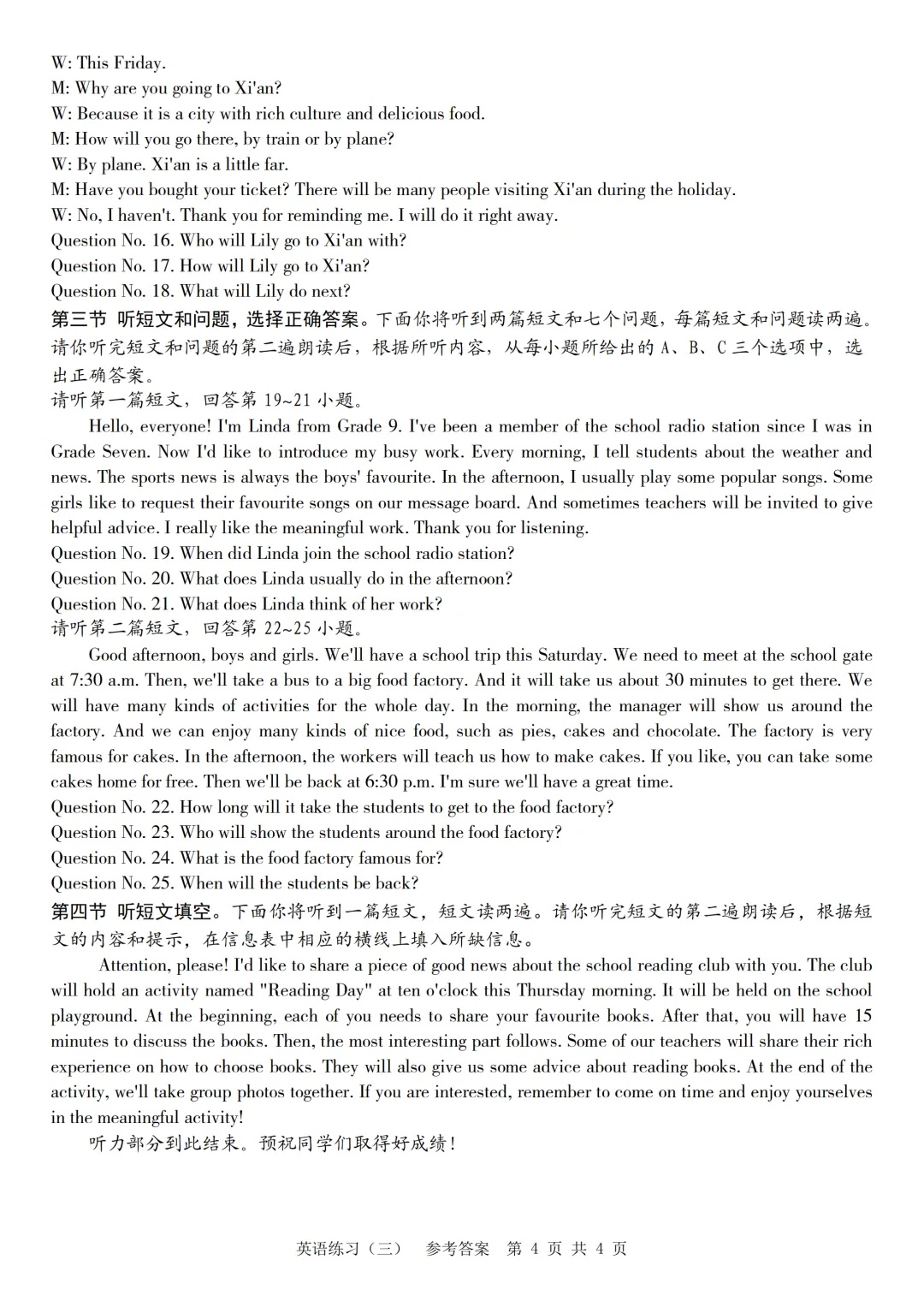 W: This Friday.
M: Why are you going to Xi'an?
W: Because it is a city with rich culture and delicious food.
M: How will you go there, by train or by plane?
W: By plane. Xi'an is a little far.
M: Have you bought your ticket? There will be many people visiting Xi'an during the holiday.
W: No, I haven't. Thank you for reminding me. I will do it right away.
Question No. 16. Who will Lily go to Xi'an with?
Question No. 17. How will Lily go to Xi'an?
Question No. 18. What will Lily do next?
第三节 听短文和问题，选择正确答案。下面你将听到两篇短文和七个问题，每篇短文和问题读两遍。请你听完短文和问题的第二遍朗读后，根据所听内容，从每小题所给出的 A、B、C 三个选项中，选出正确答案。
请听第一篇短文，回答第 19~21 小题。
Hello, everyone! I'm Linda from Grade 9. I've been a member of the school radio station since I was in Grade Seven. Now I'd like to introduce my busy work. Every morning, I tell students about the weather and news. The sports news is always the boys' favourite. In the afternoon, I usually play some popular songs. Some girls like to request their favourite songs on our message board. And sometimes teachers will be invited to give helpful advice. I really like the meaningful work. Thank you for listening.
Question No. 19. When did Linda join the school radio station?
Question No. 20. What does Linda usually do in the afternoon?
Question No. 21. What does Linda think of her work?
请听第二篇短文，回答第 22~25 小题。
Good afternoon, boys and girls. We'll have a school trip this Saturday. We need to meet at the school gate at 7:30 a.m. Then, we'll take a bus to a big food factory. And it will take us about 30 minutes to get there. We will have many kinds of activities for the whole day. In the morning, the manager will show us around the factory. And we can enjoy many kinds of nice food, such as pies, cakes and chocolate. The factory is very famous for cakes. In the afternoon, the workers will teach us how to make cakes. If you like, you can take some cakes home for free. Then we'll be back at 6:30 p.m. I'm sure we'll have a great time.
Question No. 22. How long will it take the students to get to the food factory?
Question No. 23. Who will show the students around the food factory?
Question No. 24. What is the food factory famous for?
Question No. 25. When will the students be back?
第四节 听短文填空。下面你将听到一篇短文，短文读两遍。请你听完短文的第二遍朗读后，根据短文的内容和提示，在信息表中相应的横线上填入所缺信息。
Attention, please! I'd like to share a piece of good news about the school reading club with you. The club will hold an activity named "Reading Day" at ten o'clock this Thursday morning. It will be held on the school playground. At the beginning, each of you needs to share your favourite books. After that, you will have 15 minutes to discuss the books. Then, the most interesting part follows. Some of our teachers will share their rich experience on how to choose books. They will also give us some advice about reading books. At the end of the activity, we'll take group photos together. If you are interested, remember to come on time and enjoy yourselves in the meaningful activity!
听力部分到此结束。预祝同学们取得好成绩！

英语练习（三） 参考答案 第 4 页 共 4 页